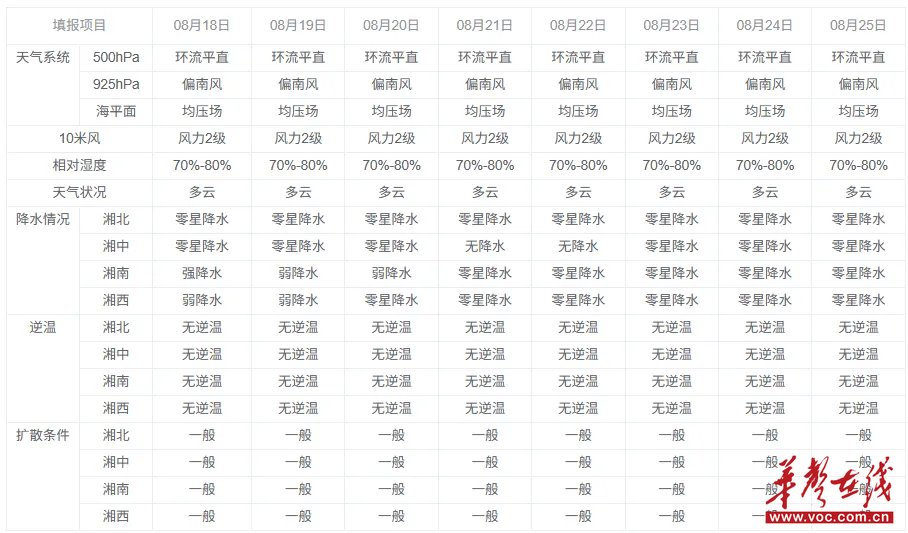 | 填报项目 | | 08月18日 | 08月19日 | 08月20日 | 08月21日 | 08月22日 | 08月23日 | 08月24日 | 08月25日 |
|---|---|---|---|---|---|---|---|---|---|
| 天气系统 | 500hPa | 环流平直 | 环流平直 | 环流平直 | 环流平直 | 环流平直 | 环流平直 | 环流平直 | 环流平直 |
| | 925hPa | 偏南风 | 偏南风 | 偏南风 | 偏南风 | 偏南风 | 偏南风 | 偏南风 | 偏南风 |
| | 海平面 | 均压场 | 均压场 | 均压场 | 均压场 | 均压场 | 均压场 | 均压场 | 均压场 |
| 10米风 | | 风力2级 | 风力2级 | 风力2级 | 风力2级 | 风力2级 | 风力2级 | 风力2级 | 风力2级 |
| 相对湿度 | | 70%-80% | 70%-80% | 70%-80% | 70%-80% | 70%-80% | 70%-80% | 70%-80% | 70%-80% |
| 天气状况 | | 多云 | 多云 | 多云 | 多云 | 多云 | 多云 | 多云 | 多云 |
| 降水情况 | 湘北 | 零星降水 | 零星降水 | 零星降水 | 零星降水 | 零星降水 | 零星降水 | 零星降水 | 零星降水 |
| | 湘中 | 零星降水 | 零星降水 | 零星降水 | 无降水 | 无降水 | 零星降水 | 零星降水 | 零星降水 |
| | 湘南 | 强降水 | 弱降水 | 弱降水 | 零星降水 | 零星降水 | 零星降水 | 零星降水 | 零星降水 |
| | 湘西 | 弱降水 | 弱降水 | 零星降水 | 零星降水 | 零星降水 | 零星降水 | 零星降水 | 零星降水 |
| 逆温 | 湘北 | 无逆温 | 无逆温 | 无逆温 | 无逆温 | 无逆温 | 无逆温 | 无逆温 | 无逆温 |
| | 湘中 | 无逆温 | 无逆温 | 无逆温 | 无逆温 | 无逆温 | 无逆温 | 无逆温 | 无逆温 |
| | 湘南 | 无逆温 | 无逆温 | 无逆温 | 无逆温 | 无逆温 | 无逆温 | 无逆温 | 无逆温 |
| | 湘西 | 无逆温 | 无逆温 | 无逆温 | 无逆温 | 无逆温 | 无逆温 | 无逆温 | 无逆温 |
| 扩散条件 | 湘北 | 一般 | 一般 | 一般 | 一般 | 一般 | 一般 | 一般 | 一般 |
| | 湘中 | 一般 | 一般 | 一般 | 一般 | 一般 | 一般 | 一般 | 一般 |
| | 湘南 | 一般 | 一般 | 一般 | 一般 | 一般 | 一般 | 一般 | 一般 |
| | 湘西 | 一般 | 一般 | 一般 | 一般 | 一般 | 一般 | 一般 | 一般 |

华声在线
www.voc.com.cn